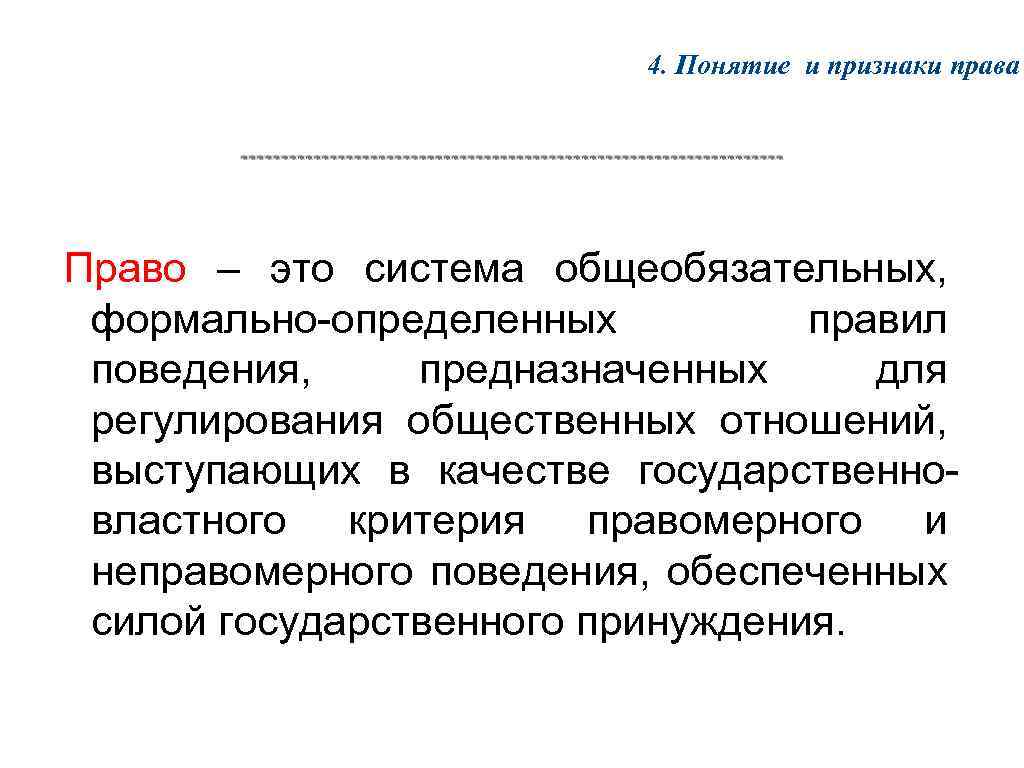 4. Понятие и признаки права

Право – это система общеобязательных, формально-определенных правил поведения, предназначенных для регулирования общественных отношений, выступающих в качестве государственно-властного критерия правомерного и неправомерного поведения, обеспеченных силой государственного принуждения.